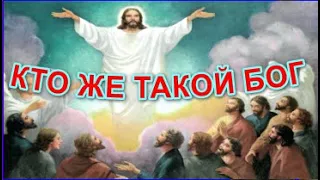 КТО ЖЕ ТАКОЙ БОГ